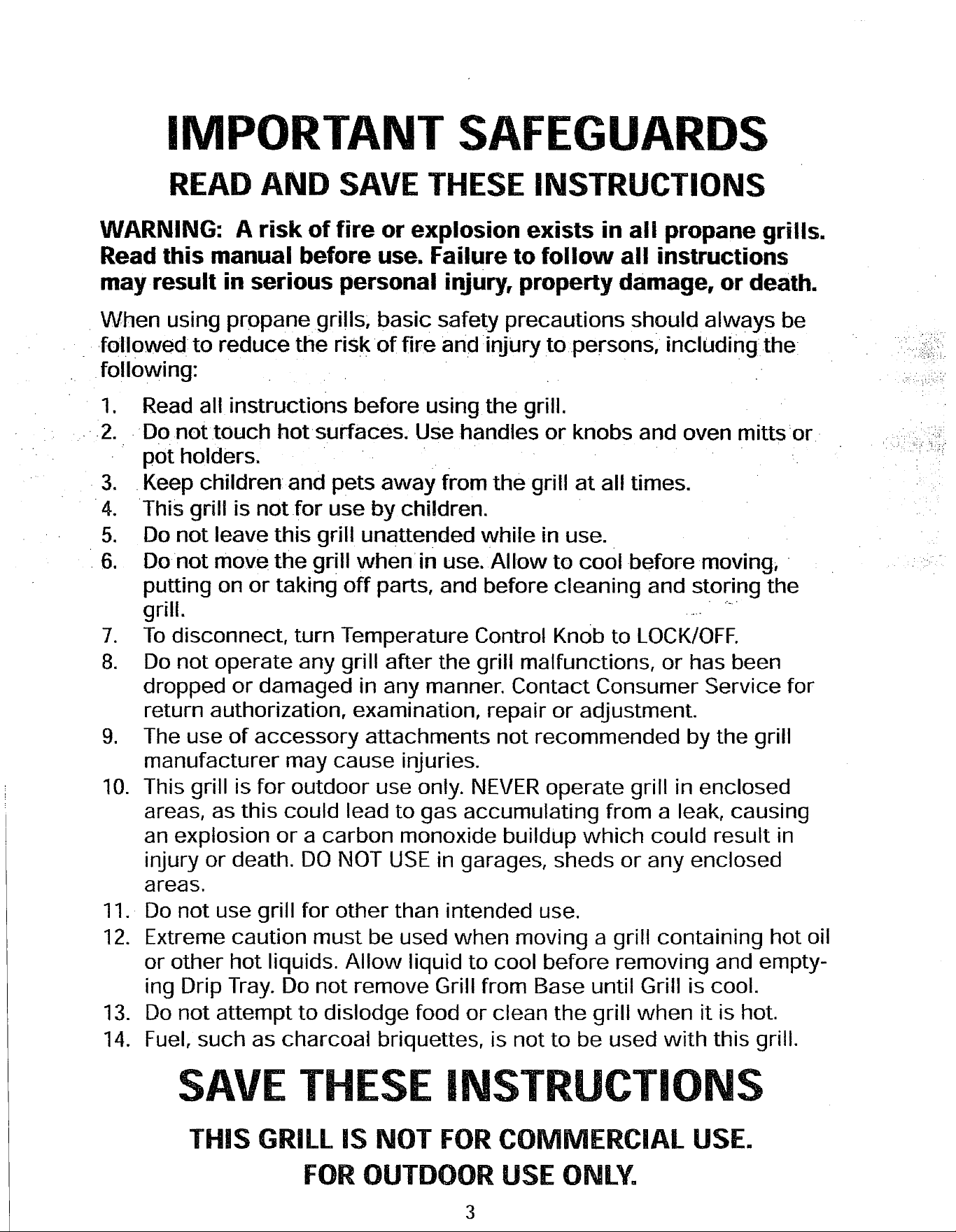 IMPORTANT SAFEGUARDS

READ AND SAVE THESE INSTRUCTIONS

WARNING: A risk of fire or explosion exists in all propane grills. Read this manual before use. Failure to follow all instructions may result in serious personal injury, property damage, or death.

When using propane grills, basic safety precautions should always be followed to reduce the risk of fire and injury to persons, including the following:

1. Read all instructions before using the grill.
2. Do not touch hot surfaces. Use handles or knobs and oven mitts or pot holders.
3. Keep children and pets away from the grill at all times.
4. This grill is not for use by children.
5. Do not leave this grill unattended while in use.
6. Do not move the grill when in use. Allow to cool before moving, putting on or taking off parts, and before cleaning and storing the grill.
7. To disconnect, turn Temperature Control Knob to LOCK/OFF.
8. Do not operate any grill after the grill malfunctions, or has been dropped or damaged in any manner. Contact Consumer Service for return authorization, examination, repair or adjustment.
9. The use of accessory attachments not recommended by the grill manufacturer may cause injuries.
10. This grill is for outdoor use only. NEVER operate grill in enclosed areas, as this could lead to gas accumulating from a leak, causing an explosion or a carbon monoxide buildup which could result in injury or death. DO NOT USE in garages, sheds or any enclosed areas.
11. Do not use grill for other than intended use.
12. Extreme caution must be used when moving a grill containing hot oil or other hot liquids. Allow liquid to cool before removing and emptying Drip Tray. Do not remove Grill from Base until Grill is cool.
13. Do not attempt to dislodge food or clean the grill when it is hot.
14. Fuel, such as charcoal briquettes, is not to be used with this grill.

SAVE THESE INSTRUCTIONS

THIS GRILL IS NOT FOR COMMERCIAL USE.
FOR OUTDOOR USE ONLY.

3